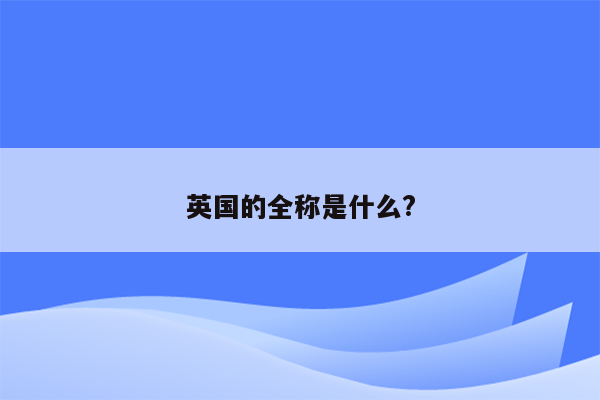 英国的全称是什么?